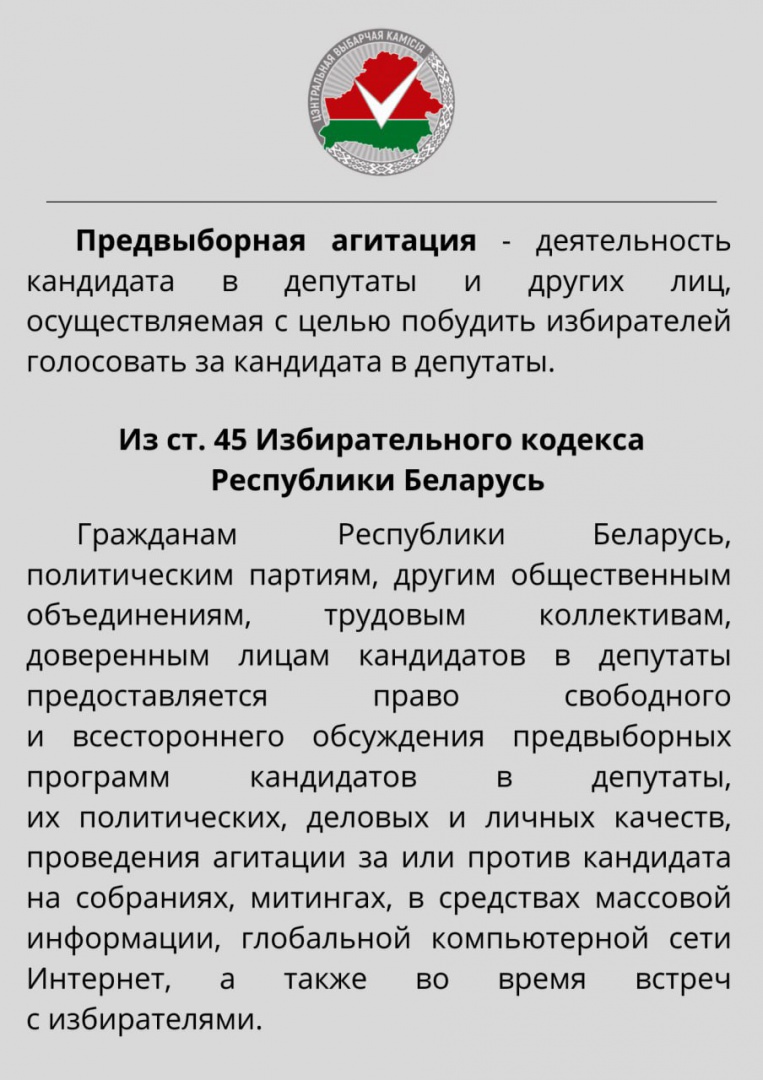 ЦЭНТРАЛЬНАЯ ВЫБАРЧАЯ КАМІСІЯ

**Предвыборная агитация** - деятельность кандидата в депутаты и других лиц, осуществляемая с целью побудить избирателей голосовать за кандидата в депутаты.

**Из ст. 45 Избирательного кодекса Республики Беларусь**

Гражданам Республики Беларусь, политическим партиям, другим общественным объединениям, трудовым коллективам, доверенным лицам кандидатов в депутаты предоставляется право свободного и всестороннего обсуждения предвыборных программ кандидатов в депутаты, их политических, деловых и личных качеств, проведения агитации за или против кандидата на собраниях, митингах, в средствах массовой информации, глобальной компьютерной сети Интернет, а также во время встреч с избирателями.